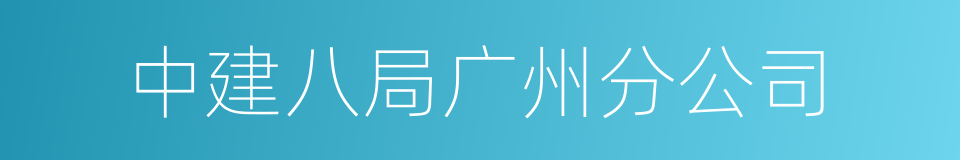 中建八局广州分公司